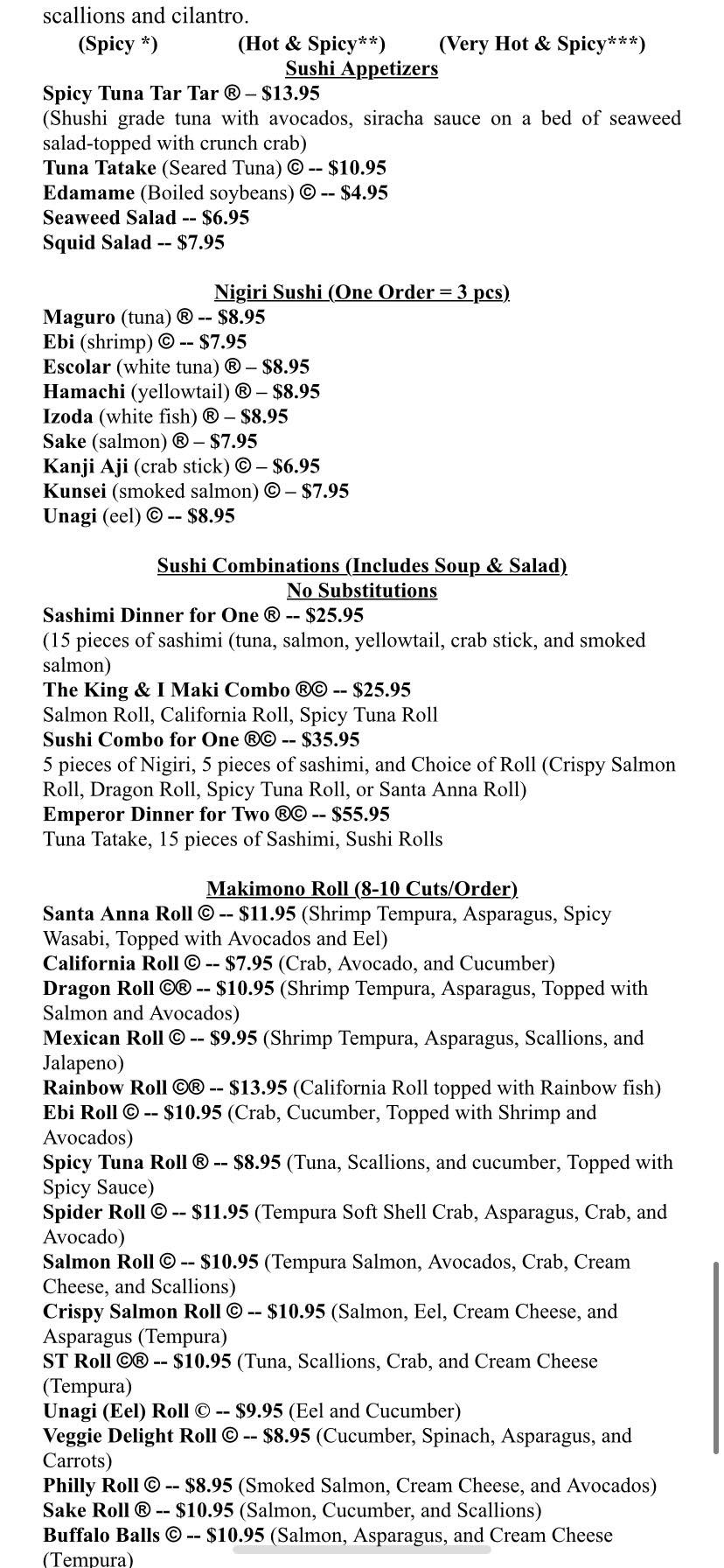 scallions and cilantro.
(Spicy *) (Hot & Spicy**) (Very Hot & Spicy***)
Sushi Appetizers
Spicy Tuna Tar Tar ® – $13.95
(Shushi grade tuna with avocados, siracha sauce on a bed of seaweed salad-topped with crunch crab)
Tuna Tatake (Seared Tuna) © -- $10.95
Edamame (Boiled soybeans) © -- $4.95
Seaweed Salad -- $6.95
Squid Salad -- $7.95

Nigiri Sushi (One Order = 3 pcs)
Maguro (tuna) ® -- $8.95
Ebi (shrimp) © -- $7.95
Escolar (white tuna) ® – $8.95
Hamachi (yellowtail) ® – $8.95
Izoda (white fish) ® – $8.95
Sake (salmon) ® – $7.95
Kanji Aji (crab stick) © – $6.95
Kunsei (smoked salmon) © – $7.95
Unagi (eel) © -- $8.95

Sushi Combinations (Includes Soup & Salad)
No Substitutions
Sashimi Dinner for One ® -- $25.95
(15 pieces of sashimi (tuna, salmon, yellowtail, crab stick, and smoked salmon)
The King & I Maki Combo ®© -- $25.95
Salmon Roll, California Roll, Spicy Tuna Roll
Sushi Combo for One ®© -- $35.95
5 pieces of Nigiri, 5 pieces of sashimi, and Choice of Roll (Crispy Salmon Roll, Dragon Roll, Spicy Tuna Roll, or Santa Anna Roll)
Emperor Dinner for Two ®© -- $55.95
Tuna Tatake, 15 pieces of Sashimi, Sushi Rolls

Makimono Roll (8-10 Cuts/Order)
Santa Anna Roll © -- $11.95 (Shrimp Tempura, Asparagus, Spicy Wasabi, Topped with Avocados and Eel)
California Roll © -- $7.95 (Crab, Avocado, and Cucumber)
Dragon Roll ©® -- $10.95 (Shrimp Tempura, Asparagus, Topped with Salmon and Avocados)
Mexican Roll © -- $9.95 (Shrimp Tempura, Asparagus, Scallions, and Jalapeno)
Rainbow Roll ©® -- $13.95 (California Roll topped with Rainbow fish)
Ebi Roll © -- $10.95 (Crab, Cucumber, Topped with Shrimp and Avocados)
Spicy Tuna Roll ® -- $8.95 (Tuna, Scallions, and cucumber, Topped with Spicy Sauce)
Spider Roll © -- $11.95 (Tempura Soft Shell Crab, Asparagus, Crab, and Avocado)
Salmon Roll © -- $10.95 (Tempura Salmon, Avocados, Crab, Cream Cheese, and Scallions)
Crispy Salmon Roll © -- $10.95 (Salmon, Eel, Cream Cheese, and Asparagus (Tempura)
ST Roll ©® -- $10.95 (Tuna, Scallions, Crab, and Cream Cheese (Tempura)
Unagi (Eel) Roll © -- $9.95 (Eel and Cucumber)
Veggie Delight Roll © -- $8.95 (Cucumber, Spinach, Asparagus, and Carrots)
Philly Roll © -- $8.95 (Smoked Salmon, Cream Cheese, and Avocados)
Sake Roll ® -- $10.95 (Salmon, Cucumber, and Scallions)
Buffalo Balls © -- $10.95 (Salmon, Asparagus, and Cream Cheese (Tempura)